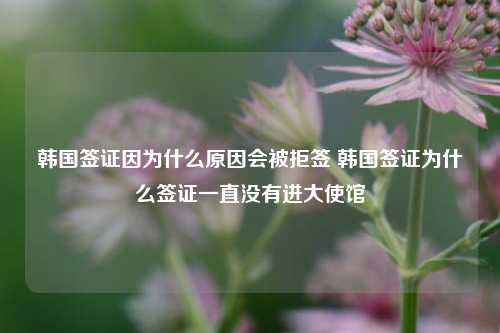 韩国签证因为什么原因会被拒签 韩国签证为什么签证一直没有进大使馆